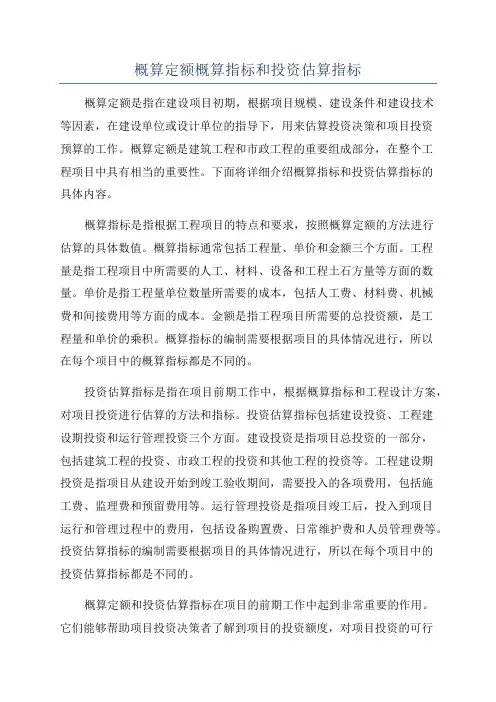 概算定额概算指标和投资估算指标

概算定额是指在建设项目初期，根据项目规模、建设条件和建设技术等因素，在建设单位或设计单位的指导下，用来估算投资决策和项目投资预算的工作。概算定额是建筑工程和市政工程的重要组成部分，在整个工程项目中具有相当的重要性。下面将详细介绍概算指标和投资估算指标的具体内容。

概算指标是指根据工程项目的特点和要求，按照概算定额的方法进行估算的具体数值。概算指标通常包括工程量、单价和金额三个方面。工程量是指工程项目中所需要的人工、材料、设备和工程土石方量等方面的数量。单价是指工程量单位数量所需要的成本，包括人工费、材料费、机械费和间接费用等方面的成本。金额是指工程项目所需要的总投资额，是工程量和单价的乘积。概算指标的编制需要根据项目的具体情况进行，所以在每个项目中的概算指标都是不同的。

投资估算指标是指在项目前期工作中，根据概算指标和工程设计方案，对项目投资进行估算的方法和指标。投资估算指标包括建设投资、工程建设期投资和运行管理投资三个方面。建设投资是指项目总投资的一部分，包括建筑工程的投资、市政工程的投资和其他工程的投资等。工程建设期投资是指项目从建设开始到竣工验收期间，需要投入的各项费用，包括施工费、监理费和预留费用等。运行管理投资是指项目竣工后，投入到项目运行和管理过程中的费用，包括设备购置费、日常维护费和人员管理费等。投资估算指标的编制需要根据项目的具体情况进行，所以在每个项目中的投资估算指标都是不同的。

概算定额和投资估算指标在项目的前期工作中起到非常重要的作用。它们能够帮助项目投资决策者了解到项目的投资额度，对项目投资的可行